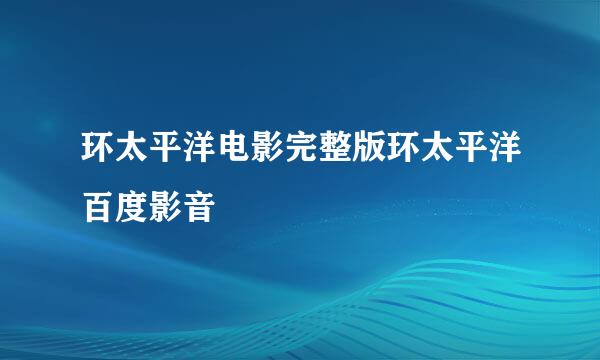 环太平洋电影完整版环太平洋百度影音